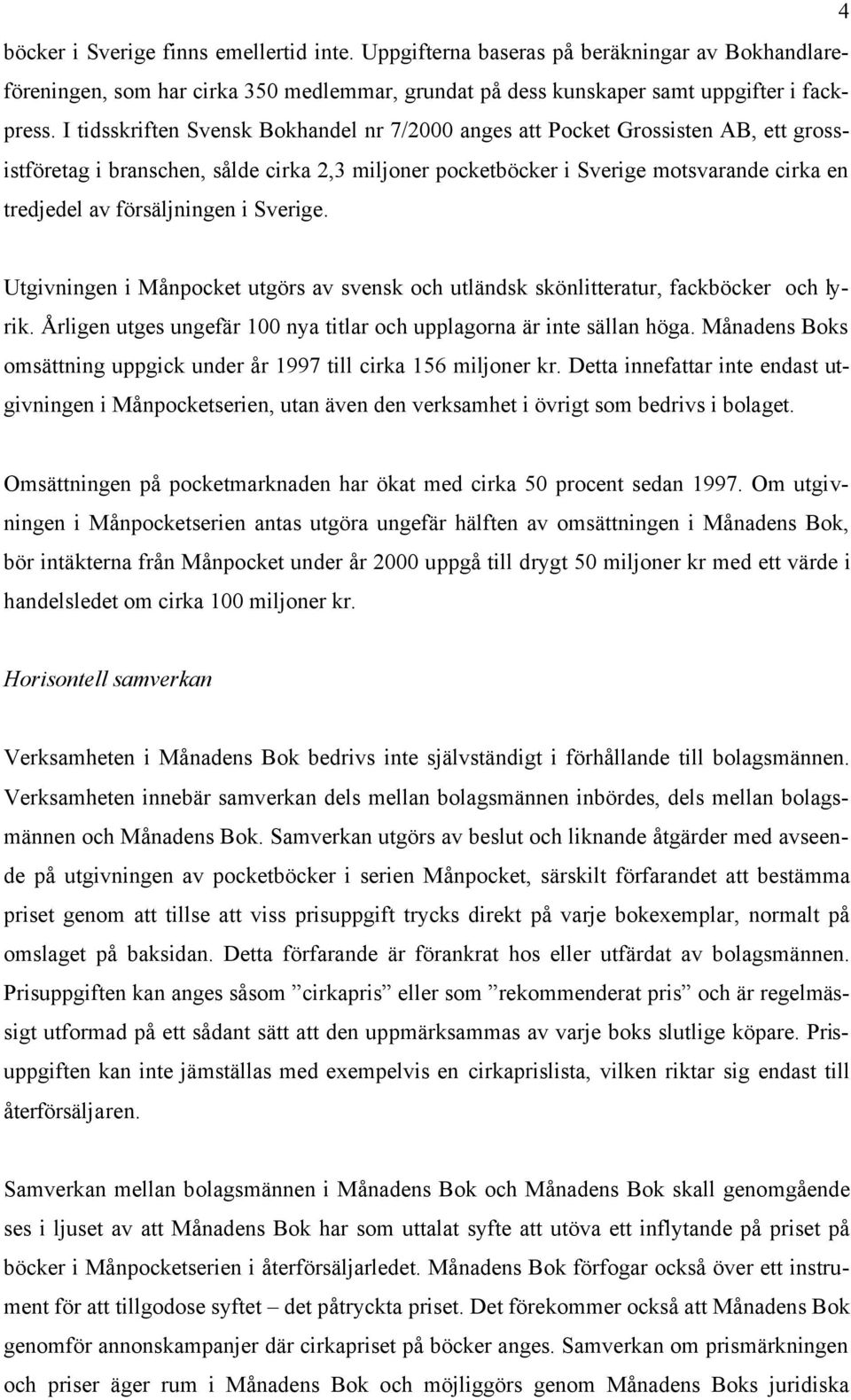 4

böcker i Sverige finns emellertid inte. Uppgifterna baseras på beräkningar av Bokhandlareföreningen, som har cirka 350 medlemmar, grundat på dess kunskaper samt uppgifter i fackpress. I tidsskriften Svensk Bokhandel nr 7/2000 anges att Pocket Grossisten AB, ett grossistföretag i branschen, sålde cirka 2,3 miljoner pocketböcker i Sverige motsvarande cirka en tredjedel av försäljningen i Sverige.

Utgivningen i Månpocket utgörs av svensk och utländsk skönlitteratur, fackböcker och lyrik. Årligen utges ungefär 100 nya titlar och upplagorna är inte sällan höga. Månadens Boks omsättning uppgick under år 1997 till cirka 156 miljoner kr. Detta innefattar inte endast utgivningen i Månpocketserien, utan även den verksamhet i övrigt som bedrivs i bolaget.

Omsättningen på pocketmarknaden har ökat med cirka 50 procent sedan 1997. Om utgivningen i Månpocketserien antas utgöra ungefär hälften av omsättningen i Månadens Bok, bör intäkterna från Månpocket under år 2000 uppgå till drygt 50 miljoner kr med ett värde i handelsledet om cirka 100 miljoner kr.

Horisontell samverkan

Verksamheten i Månadens Bok bedrivs inte självständigt i förhållande till bolagsmännen. Verksamheten innebär samverkan dels mellan bolagsmännen inbördes, dels mellan bolagsmännen och Månadens Bok. Samverkan utgörs av beslut och liknande åtgärder med avseende på utgivningen av pocketböcker i serien Månpocket, särskilt förfarandet att bestämma priset genom att tillse att viss prisuppgift trycks direkt på varje bokexemplar, normalt på omslaget på baksidan. Detta förfarande är förankrat hos eller utfärdat av bolagsmännen. Prisuppgiften kan anges såsom ”cirkapris” eller som ”rekommenderat pris” och är regelmässigt utformad på ett sådant sätt att den uppmärksammas av varje boks slutlige köpare. Prisuppgiften kan inte jämställas med exempelvis en cirkaprislista, vilken riktar sig endast till återförsäljaren.

Samverkan mellan bolagsmännen i Månadens Bok och Månadens Bok skall genomgående ses i ljuset av att Månadens Bok har som uttalat syfte att utöva ett inflytande på priset på böcker i Månpocketserien i återförsäljarledet. Månadens Bok förfogar också över ett instrument för att tillgodose syftet – det påtryckta priset. Det förekommer också att Månadens Bok genomför annonskampanjer där cirkapriset på böcker anges. Samverkan om prismärkningen och priser äger rum i Månadens Bok och möjliggörs genom Månadens Boks juridiska